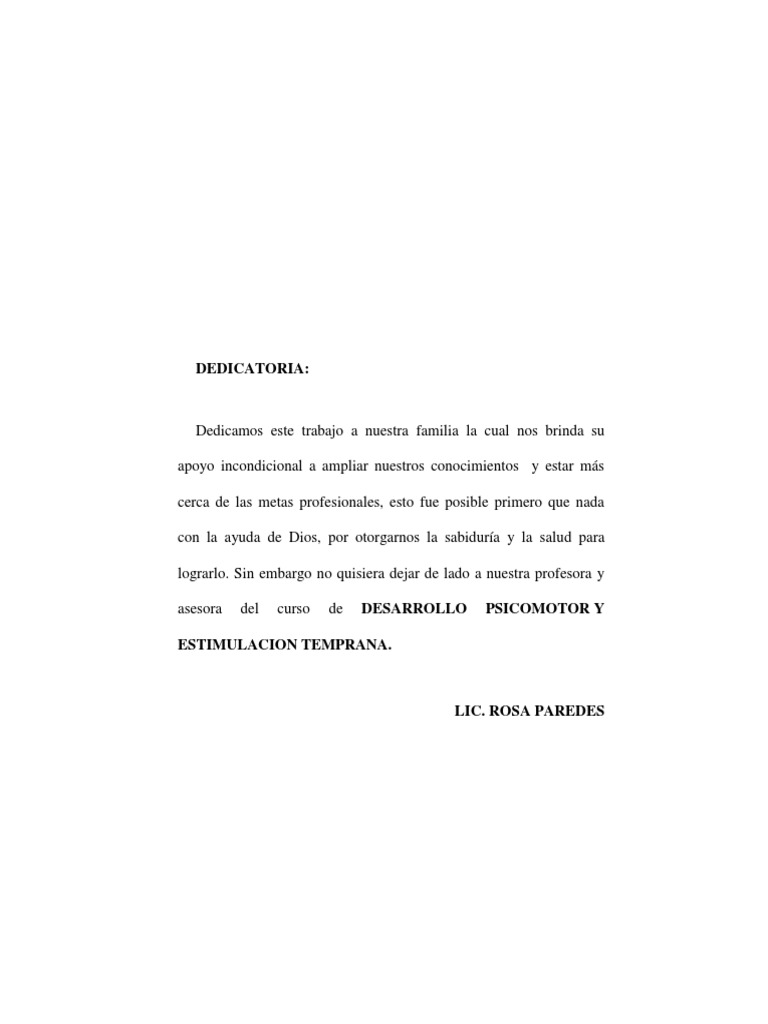 DEDICATORIA:

Dedicamos este trabajo a nuestra familia la cual nos brinda su apoyo incondicional a ampliar nuestros conocimientos y estar más cerca de las metas profesionales, esto fue posible primero que nada con la ayuda de Dios, por otorgarnos la sabiduría y la salud para lograrlo. Sin embargo no quisiera dejar de lado a nuestra profesora y asesora del curso de DESARROLLO PSICOMOTOR Y ESTIMULACION TEMPRANA.

LIC. ROSA PAREDES